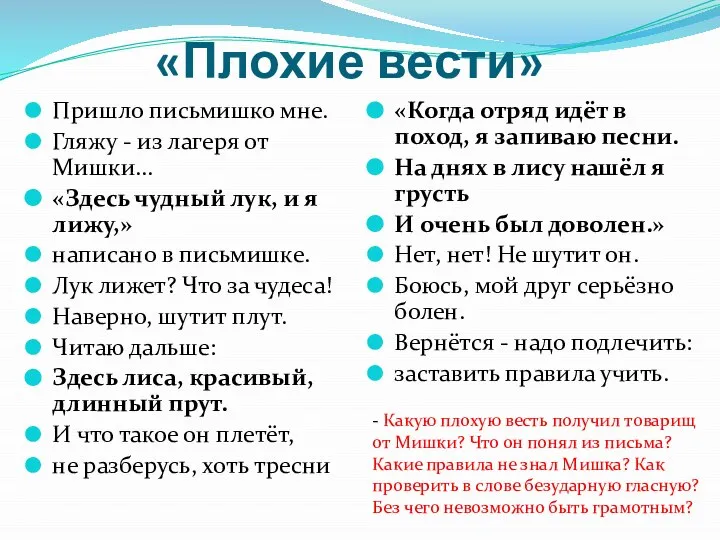 «Плохие вести»

Пришло письмишко мне.

Гляжу - из лагеря от Мишки…

«Здесь чудный лук, и я лижу,»

написано в письмишке.

Лук лижет? Что за чудеса!

Наверно, шутит плут.

Читаю дальше:

Здесь лиса, красивый, длинный прут.

И что такое он плетёт,

не разберусь, хоть тресни

«Когда отряд идёт в поход, я запиваю песни.

На днях в лису нашёл я грусть

И очень был доволен.»

Нет, нет! Не шутит он.

Боюсь, мой друг серьёзно болен.

Вернётся - надо подлечить:

заставить правила учить.

- Какую плохую весть получил товарищ от Мишки? Что он понял из письма? Какие правила не знал Мишка? Как проверить в слове безударную гласную? Без чего невозможно быть грамотным?